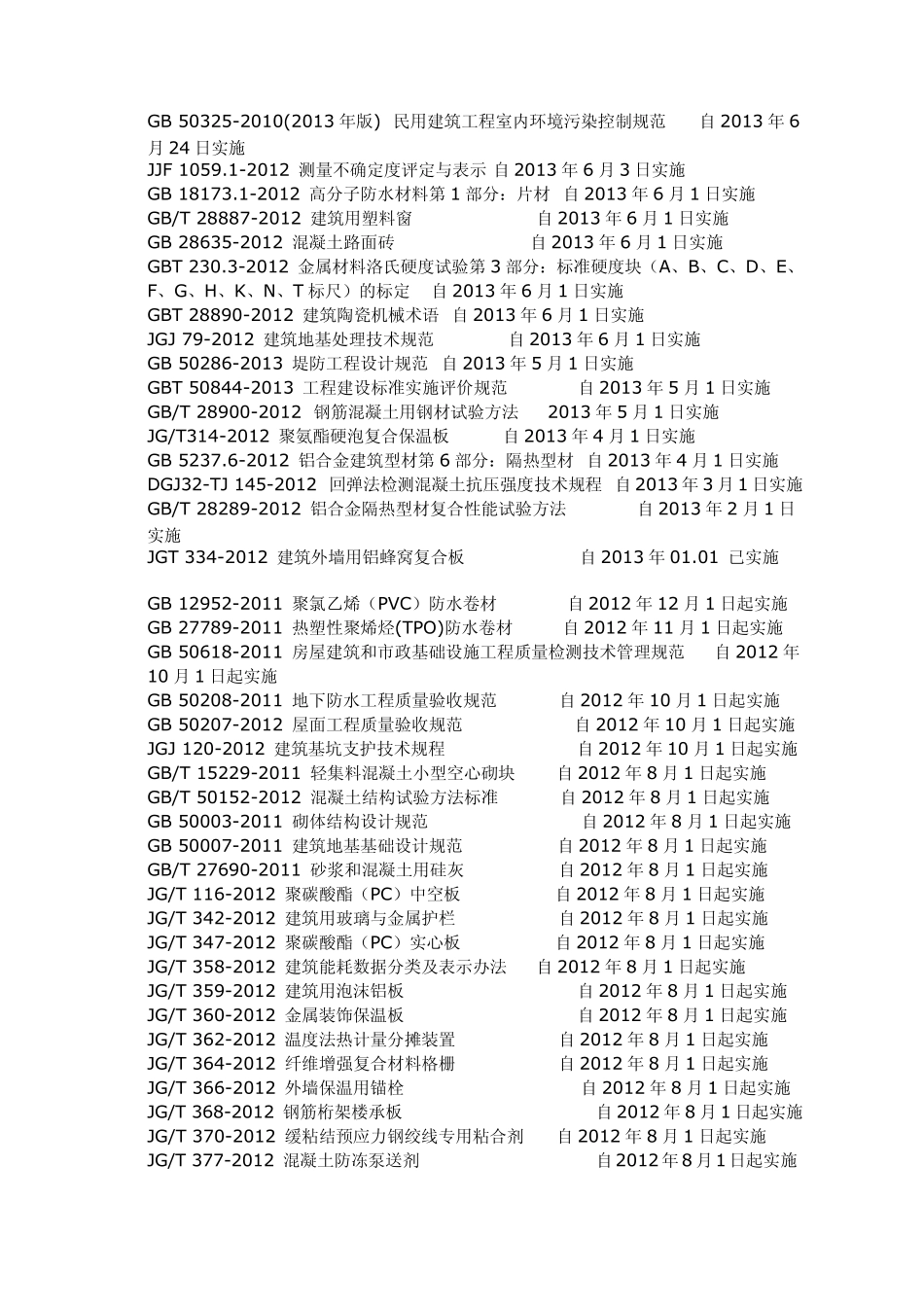 GB 50325-2010(2013 年版) 民用建筑工程室内环境污染控制规范 自 2013 年 6 月 24 日实施
JJF 1059.1-2012 测量不确定度评定与表示 自 2013 年 6 月 3 日实施
GB 18173.1-2012 高分子防水材料第 1 部分：片材 自 2013 年 6 月 1 日实施
GB/T 28887-2012 建筑用塑料窗 自 2013 年 6 月 1 日实施
GB 28635-2012 混凝土路面砖 自 2013 年 6 月 1 日实施
GBT 230.3-2012 金属材料洛氏硬度试验第 3 部分：标准硬度块（A、B、C、D、E、F、G、H、K、N、T 标尺）的标定 自 2013 年 6 月 1 日实施
GBT 28890-2012 建筑陶瓷机械术语 自 2013 年 6 月 1 日实施
JGJ 79-2012 建筑地基处理技术规范 自 2013 年 6 月 1 日实施
GB 50286-2013 堤防工程设计规范 自 2013 年 5 月 1 日实施
GBT 50844-2013 工程建设标准实施评价规范 自 2013 年 5 月 1 日实施
GB/T 28900-2012 钢筋混凝土用钢材试验方法 2013 年 5 月 1 日实施
JG/T314-2012 聚氨酯硬泡复合保温板 自 2013 年 4 月 1 日实施
GB 5237.6-2012 铝合金建筑型材第 6 部分：隔热型材 自 2013 年 4 月 1 日实施
DGJ32-TJ 145-2012 回弹法检测混凝土抗压强度技术规程 自 2013 年 3 月 1 日实施
GB/T 28289-2012 铝合金隔热型材复合性能试验方法 自 2013 年 2 月 1 日实施
JGT 334-2012 建筑外墙用铝蜂窝复合板 自 2013 年 01.01 已实施

GB 12952-2011 聚氯乙烯（PVC）防水卷材 自 2012 年 12 月 1 日起实施
GB 27789-2011 热塑性聚烯烃(TPO)防水卷材 自 2012 年 11 月 1 日起实施
GB 50618-2011 房屋建筑和市政基础设施工程质量检测技术管理规范 自 2012 年 10 月 1 日起实施
GB 50208-2011 地下防水工程质量验收规范 自 2012 年 10 月 1 日起实施
GB 50207-2012 屋面工程质量验收规范 自 2012 年 10 月 1 日起实施
JGJ 120-2012 建筑基坑支护技术规程 自 2012 年 10 月 1 日起实施
GB/T 15229-2011 轻集料混凝土小型空心砌块 自 2012 年 8 月 1 日起实施
GB/T 50152-2012 混凝土结构试验方法标准 自 2012 年 8 月 1 日起实施
GB 50003-2011 砌体结构设计规范 自 2012 年 8 月 1 日起实施
GB 50007-2011 建筑地基基础设计规范 自 2012 年 8 月 1 日起实施
GB/T 27690-2011 砂浆和混凝土用硅灰 自 2012 年 8 月 1 日起实施
JG/T 116-2012 聚碳酸酯（PC）中空板 自 2012 年 8 月 1 日起实施
JG/T 342-2012 建筑用玻璃与金属护栏 自 2012 年 8 月 1 日起实施
JG/T 347-2012 聚碳酸酯（PC）实心板 自 2012 年 8 月 1 日起实施
JG/T 358-2012 建筑能耗数据分类及表示办法 自 2012 年 8 月 1 日起实施
JG/T 359-2012 建筑用泡沫铝板 自 2012 年 8 月 1 日起实施
JG/T 360-2012 金属装饰保温板 自 2012 年 8 月 1 日起实施
JG/T 362-2012 温度法热计量分摊装置 自 2012 年 8 月 1 日起实施
JG/T 364-2012 纤维增强复合材料格栅 自 2012 年 8 月 1 日起实施
JG/T 366-2012 外墙保温用锚栓 自 2012 年 8 月 1 日起实施
JG/T 368-2012 钢筋桁架楼承板 自 2012 年 8 月 1 日起实施
JG/T 370-2012 缓粘结预应力钢绞线专用粘合剂 自 2012 年 8 月 1 日起实施
JG/T 377-2012 混凝土防冻泵送剂 自 2012年8月1日起实施